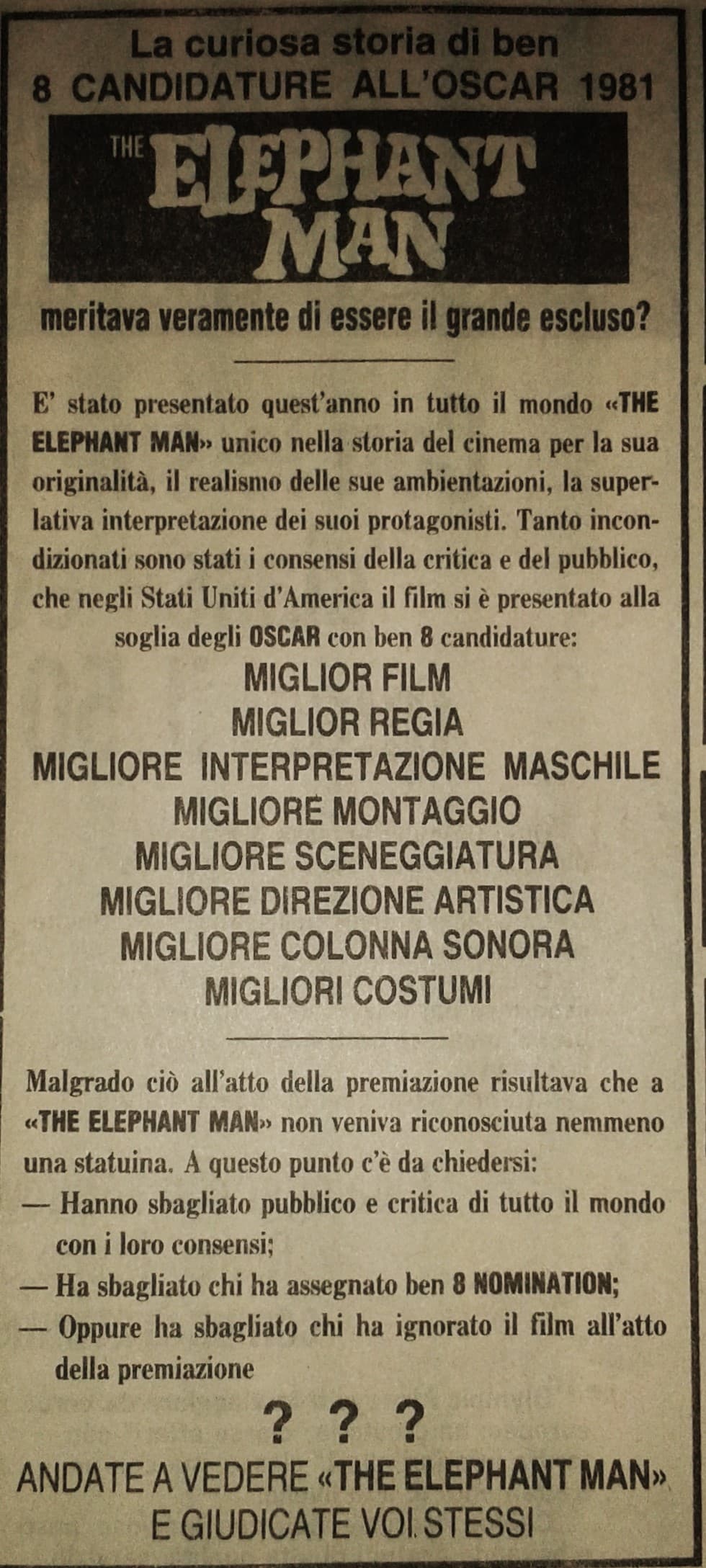 La curiosa storia di ben
8 CANDIDATURE ALL'OSCAR 1981

THE ELEPHANT MAN

meritava veramente di essere il grande escluso?

E' stato presentato quest'anno in tutto il mondo «THE ELEPHANT MAN» unico nella storia del cinema per la sua originalità, il realismo delle sue ambientazioni, la superlativa interpretazione dei suoi protagonisti. Tanto incondizionati sono stati i consensi della critica e del pubblico, che negli Stati Uniti d'America il film si è presentato alla soglia degli OSCAR con ben 8 candidature:

MIGLIOR FILM
MIGLIOR REGIA
MIGLIORE INTERPRETAZIONE MASCHILE
MIGLIORE MONTAGGIO
MIGLIORE SCENEGGIATURA
MIGLIORE DIREZIONE ARTISTICA
MIGLIORE COLONNA SONORA
MIGLIORI COSTUMI

Malgrado ciò all'atto della premiazione risultava che a «THE ELEPHANT MAN» non veniva riconosciuta nemmeno una statuina. A questo punto c'è da chiedersi:
— Hanno sbagliato pubblico e critica di tutto il mondo con i loro consensi;
— Ha sbagliato chi ha assegnato ben 8 NOMINATION;
— Oppure ha sbagliato chi ha ignorato il film all'atto della premiazione

? ? ?

ANDATE A VEDERE «THE ELEPHANT MAN»
E GIUDICATE VOI STESSI